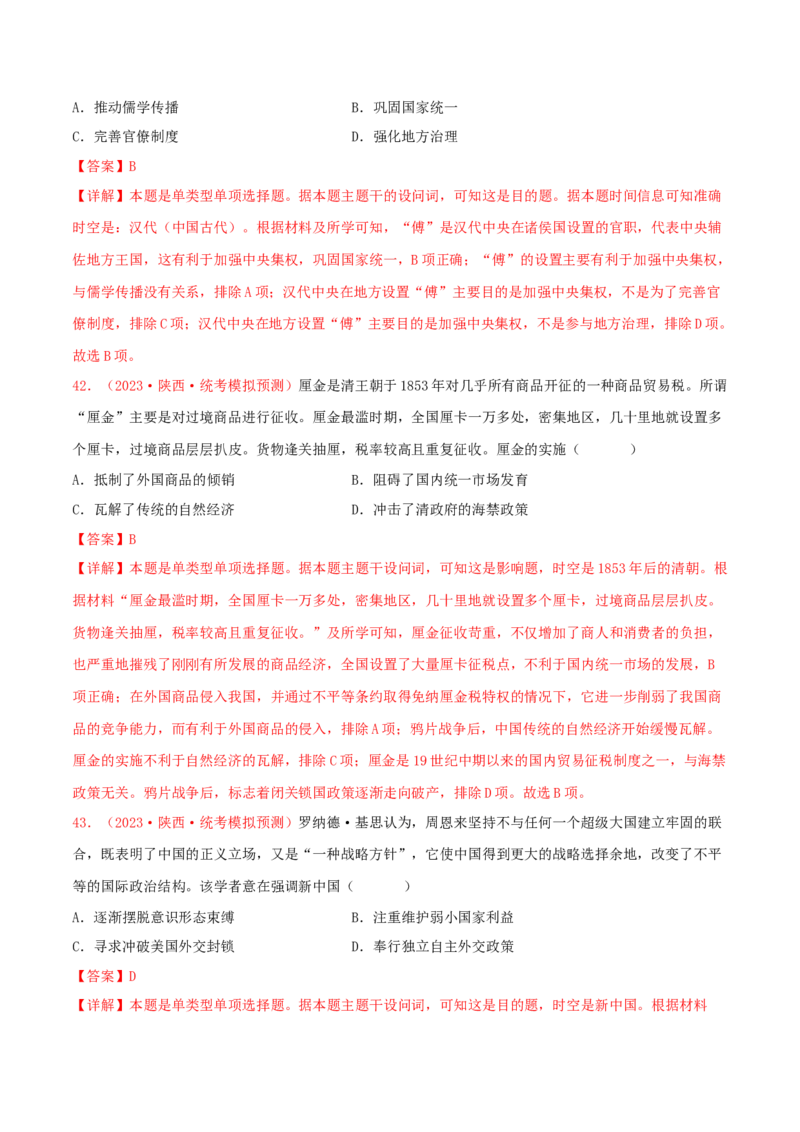 A．推动儒学传播　　B．巩固国家统一
C．完善官僚制度　　D．强化地方治理

【答案】B

【详解】本题是单类型单项选择题。据本题主题干的设问词，可知这是目的题。据本题时间信息可知准确时空是：汉代（中国古代）。根据材料及所学可知，“傅”是汉代中央在诸侯国设置的官职，代表中央辅佐地方王国，这有利于加强中央集权，巩固国家统一，B项正确；“傅”的设置主要有利于加强中央集权，与儒学传播没有关系，排除A项；汉代中央在地方设置“傅”主要目的是加强中央集权，不是为了完善官僚制度，排除C项；汉代中央在地方设置“傅”主要目的是加强中央集权，不是参与地方治理，排除D项。故选B项。

42．（2023·陕西·统考模拟预测）厘金是清王朝于1853年对几乎所有商品开征的一种商品贸易税。所谓“厘金”主要是对过境商品进行征收。厘金最滥时期，全国厘卡一万多处，密集地区，几十里地就设置多个厘卡，过境商品层层扒皮。货物逢关抽厘，税率较高且重复征收。厘金的实施（　　）

A．抵制了外国商品的倾销　　B．阻碍了国内统一市场发育
C．瓦解了传统的自然经济　　D．冲击了清政府的海禁政策

【答案】B

【详解】本题是单类型单项选择题。据本题主题干设问词，可知这是影响题，时空是1853年后的清朝。根据材料“厘金最滥时期，全国厘卡一万多处，密集地区，几十里地就设置多个厘卡，过境商品层层扒皮。货物逢关抽厘，税率较高且重复征收。”及所学可知，厘金征收苛重，不仅增加了商人和消费者的负担，也严重地摧残了刚刚有所发展的商品经济，全国设置了大量厘卡征税点，不利于国内统一市场的发展，B项正确；在外国商品侵入我国，并通过不平等条约取得免纳厘金税特权的情况下，它进一步削弱了我国商品的竞争能力，而有利于外国商品的侵入，排除A项；鸦片战争后，中国传统的自然经济开始缓慢瓦解。厘金的实施不利于自然经济的瓦解，排除C项；厘金是19世纪中期以来的国内贸易征税制度之一，与海禁政策无关。鸦片战争后，标志着闭关锁国政策逐渐走向破产，排除D项。故选B项。

43．（2023·陕西·统考模拟预测）罗纳德·基思认为，周恩来坚持不与任何一个超级大国建立牢固的联合，既表明了中国的正义立场，又是“一种战略方针”，它使中国得到更大的战略选择余地，改变了不平等的国际政治结构。该学者意在强调新中国（　　）

A．逐渐摆脱意识形态束缚　　B．注重维护弱小国家利益
C．寻求冲破美国外交封锁　　D．奉行独立自主外交政策

【答案】D

【详解】本题是单类型单项选择题。据本题主题干设问词，可知这是目的题，时空是新中国。根据材料